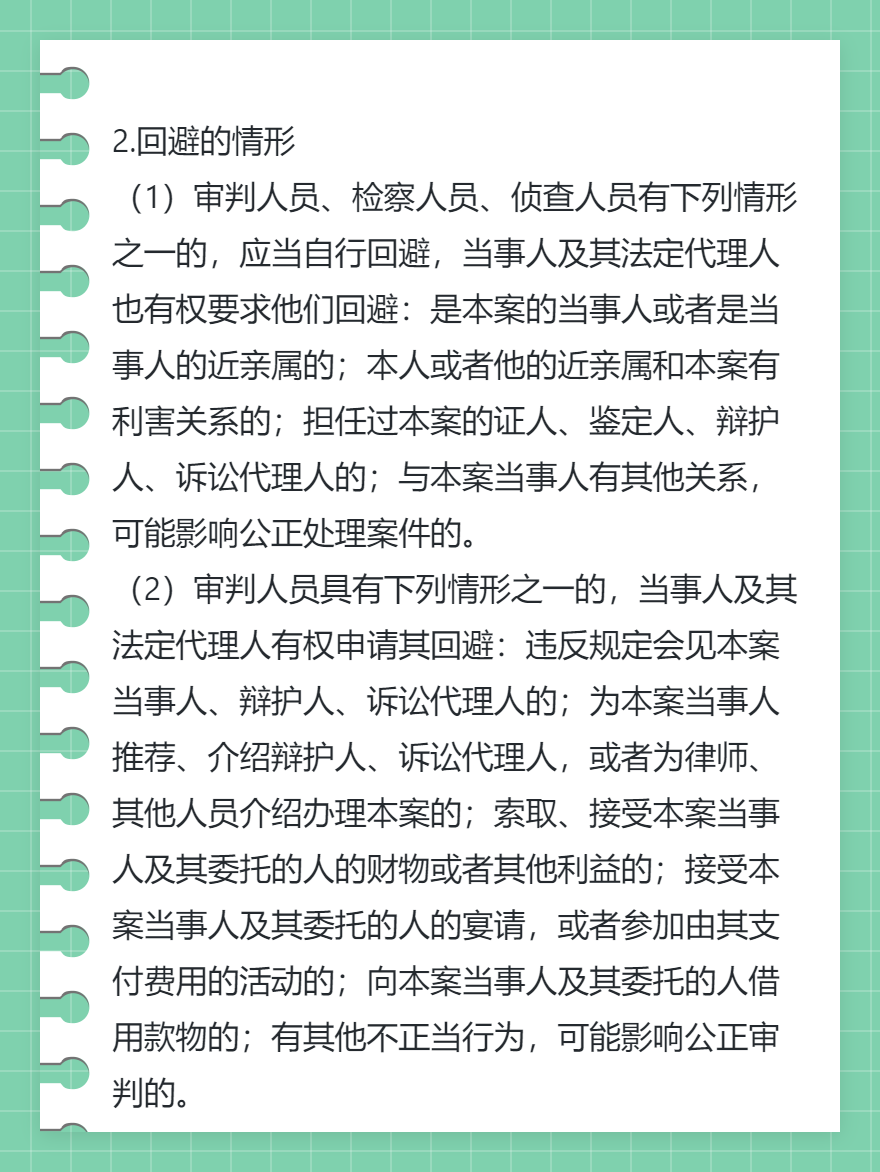 2.回避的情形

（1）审判人员、检察人员、侦查人员有下列情形之一的，应当自行回避，当事人及其法定代理人也有权要求他们回避：是本案的当事人或者是当事人的近亲属的；本人或者他的近亲属和本案有利害关系的；担任过本案的证人、鉴定人、辩护人、诉讼代理人的；与本案当事人有其他关系，可能影响公正处理案件的。

（2）审判人员具有下列情形之一的，当事人及其法定代理人有权申请其回避：违反规定会见本案当事人、辩护人、诉讼代理人的；为本案当事人推荐、介绍辩护人、诉讼代理人，或者为律师、其他人员介绍办理本案的；索取、接受本案当事人及其委托的人的财物或者其他利益的；接受本案当事人及其委托的人的宴请，或者参加由其支付费用的活动的；向本案当事人及其委托的人借用款物的；有其他不正当行为，可能影响公正审判的。